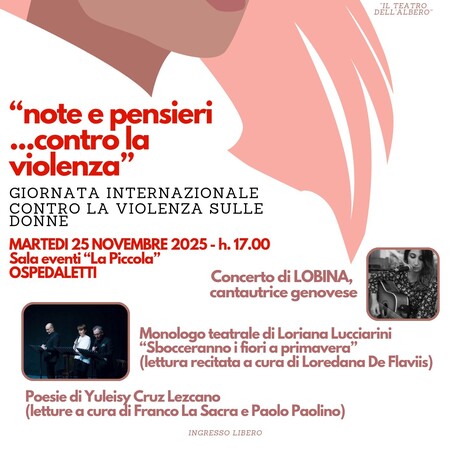 "IL TEATRO DELL'ALBERO"

"note e pensieri ...contro la violenza"

GIORNATA INTERNAZIONALE CONTRO LA VIOLENZA SULLE DONNE

MARTEDI 25 NOVEMBRE 2025 - h. 17.00
Sala eventi "La Piccola"
OSPEDALETTI

Concerto di LOBINA, cantautrice genovese

Monologo teatrale di Loriana Lucciarini "Sbocceranno i fiori a primavera" (lettura recitata a cura di Loredana De Flaviis)

Poesie di Yuleisy Cruz Lezcano (letture a cura di Franco La Sacra e Paolo Paolino)

INGRESSO LIBERO